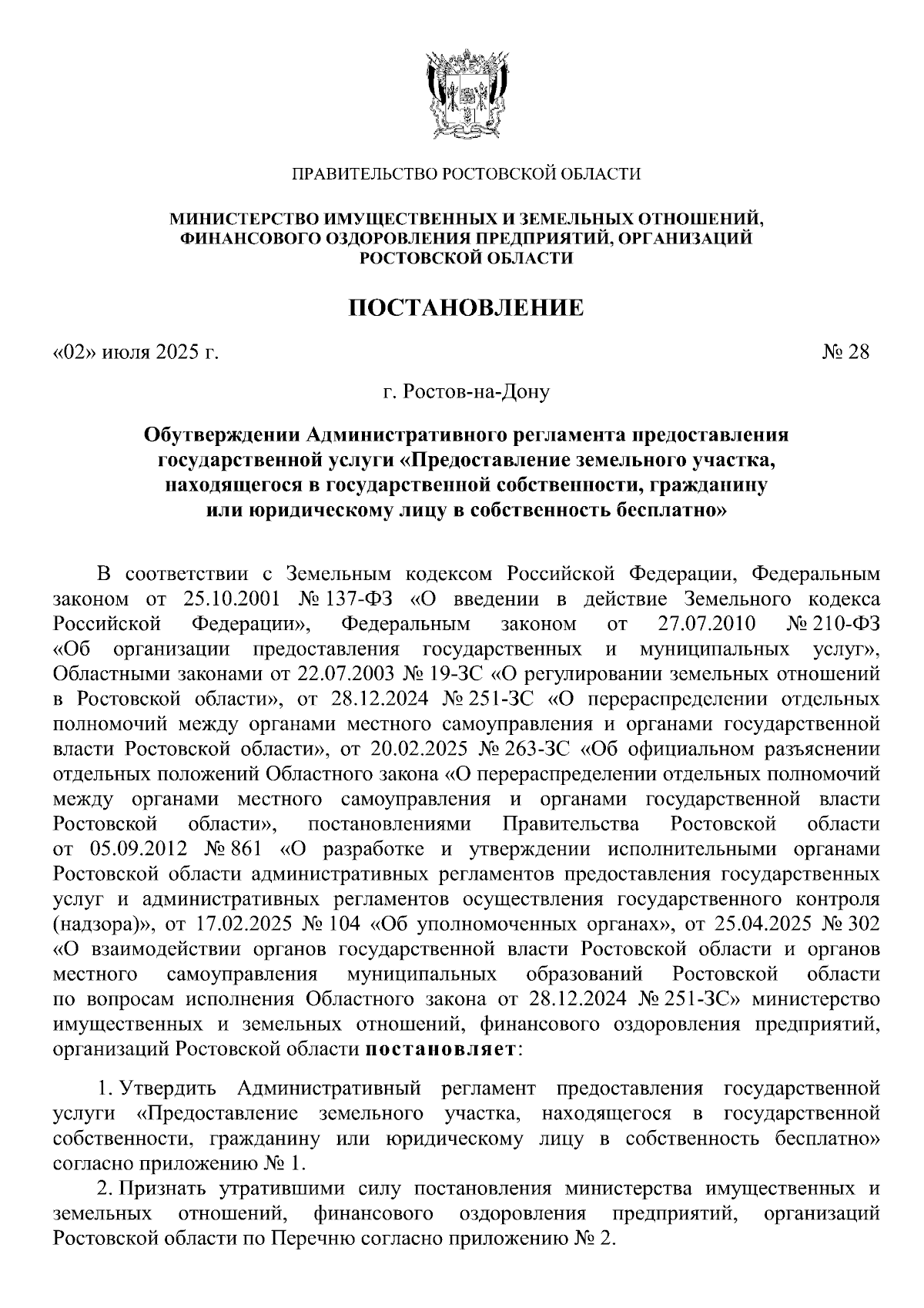 ПРАВИТЕЛЬСТВО РОСТОВСКОЙ ОБЛАСТИ

МИНИСТЕРСТВО ИМУЩЕСТВЕННЫХ И ЗЕМЕЛЬНЫХ ОТНОШЕНИЙ, ФИНАНСОВОГО ОЗДОРОВЛЕНИЯ ПРЕДПРИЯТИЙ, ОРГАНИЗАЦИЙ РОСТОВСКОЙ ОБЛАСТИ

ПОСТАНОВЛЕНИЕ

«02» июля 2025 г.

№ 28

г. Ростов-на-Дону

Обутверждении Административного регламента предоставления государственной услуги «Предоставление земельного участка, находящегося в государственной собственности, гражданину или юридическому лицу в собственность бесплатно»

В соответствии с Земельным кодексом Российской Федерации, Федеральным законом от 25.10.2001 № 137-ФЗ «О введении в действие Земельного кодекса Российской Федерации», Федеральным законом от 27.07.2010 № 210-ФЗ «Об организации предоставления государственных и муниципальных услуг», Областными законами от 22.07.2003 № 19-ЗС «О регулировании земельных отношений в Ростовской области», от 28.12.2024 № 251-ЗС «О перераспределении отдельных полномочий между органами местного самоуправления и органами государственной власти Ростовской области», от 20.02.2025 № 263-ЗС «Об официальном разъяснении отдельных положений Областного закона «О перераспределении отдельных полномочий между органами местного самоуправления и органами государственной власти Ростовской области», постановлениями Правительства Ростовской области от 05.09.2012 № 861 «О разработке и утверждении исполнительными органами Ростовской области административных регламентов предоставления государственных услуг и административных регламентов осуществления государственного контроля (надзора)», от 17.02.2025 № 104 «Об уполномоченных органах», от 25.04.2025 № 302 «О взаимодействии органов государственной власти Ростовской области и органов местного самоуправления муниципальных образований Ростовской области по вопросам исполнения Областного закона от 28.12.2024 № 251-ЗС» министерство имущественных и земельных отношений, финансового оздоровления предприятий, организаций Ростовской области постановляет:

1. Утвердить Административный регламент предоставления государственной услуги «Предоставление земельного участка, находящегося в государственной собственности, гражданину или юридическому лицу в собственность бесплатно» согласно приложению № 1.

2. Признать утратившими силу постановления министерства имущественных и земельных отношений, финансового оздоровления предприятий, организаций Ростовской области по Перечню согласно приложению № 2.